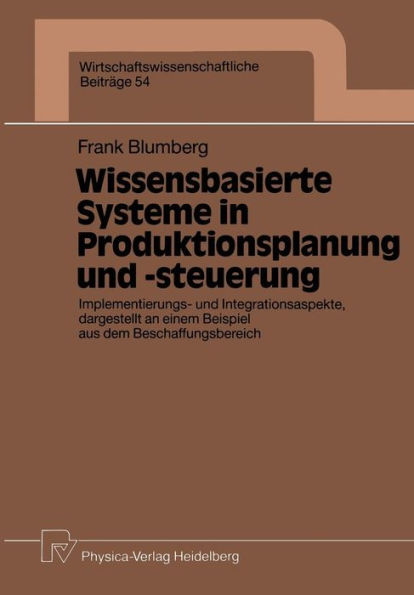 Wirtschaftswissenschaftliche
Beiträge 54

Frank Blumberg

Wissensbasierte Systeme in Produktionsplanung und -steuerung

Implementierungs- und Integrationsaspekte, dargestellt an einem Beispiel aus dem Beschaffungsbereich

Physica-Verlag Heidelberg